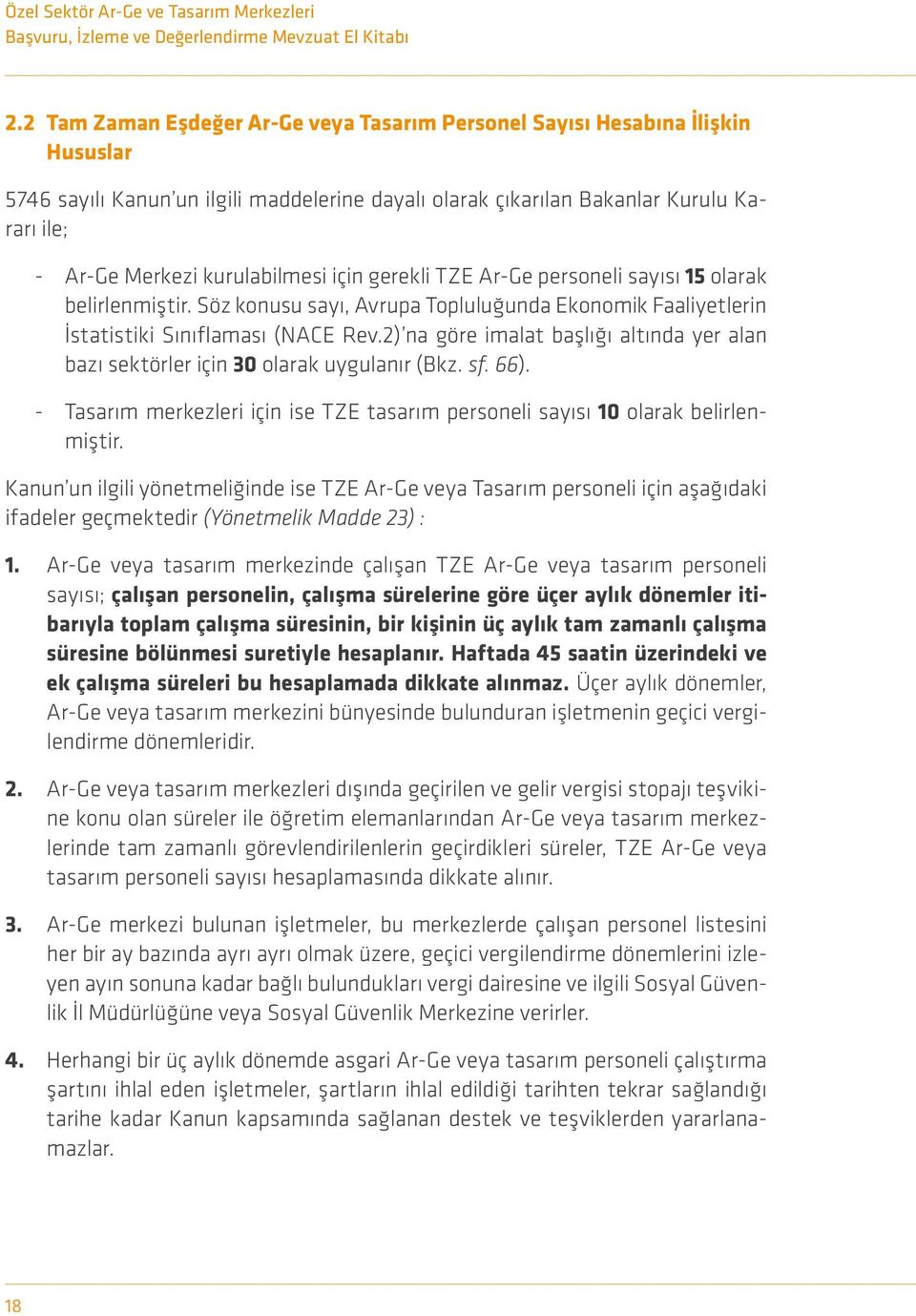 Özel Sektör Ar-Ge ve Tasarım Merkezleri
Başvuru, İzleme ve Değerlendirme Mevzuat El Kitabı

2.2 Tam Zaman Eşdeğer Ar-Ge veya Tasarım Personel Sayısı Hesabına İlişkin Hususlar

5746 sayılı Kanun'un ilgili maddelerine dayalı olarak çıkarılan Bakanlar Kurulu Kararı ile;

- Ar-Ge Merkezi kurulabilmesi için gerekli TZE Ar-Ge personeli sayısı 15 olarak belirlenmiştir. Söz konusu sayı, Avrupa Topluluğunda Ekonomik Faaliyetlerin İstatistiki Sınıflaması (NACE Rev.2)'na göre imalat başlığı altında yer alan bazı sektörler için 30 olarak uygulanır (Bkz. sf. 66).

- Tasarım merkezleri için ise TZE tasarım personeli sayısı 10 olarak belirlenmiştir.

Kanun'un ilgili yönetmeliğinde ise TZE Ar-Ge veya Tasarım personeli için aşağıdaki ifadeler geçmektedir (Yönetmelik Madde 23) :

1. Ar-Ge veya tasarım merkezinde çalışan TZE Ar-Ge veya tasarım personeli sayısı; çalışan personelin, çalışma sürelerine göre üçer aylık dönemler itibarıyla toplam çalışma süresinin, bir kişinin üç aylık tam zamanlı çalışma süresine bölünmesi suretiyle hesaplanır. Haftada 45 saatin üzerindeki ve ek çalışma süreleri bu hesaplamada dikkate alınmaz. Üçer aylık dönemler, Ar-Ge veya tasarım merkezini bünyesinde bulunduran işletmenin geçici vergilendirme dönemleridir.

2. Ar-Ge veya tasarım merkezleri dışında geçirilen ve gelir vergisi stopajı teşvikine konu olan süreler ile öğretim elemanlarından Ar-Ge veya tasarım merkezlerinde tam zamanlı görevlendirilenlerin geçirdikleri süreler, TZE Ar-Ge veya tasarım personeli sayısı hesaplamasında dikkate alınır.

3. Ar-Ge merkezi bulunan işletmeler, bu merkezlerde çalışan personel listesini her bir ay bazında ayrı ayrı olmak üzere, geçici vergilendirme dönemlerini izleyen ayın sonuna kadar bağlı bulundukları vergi dairesine ve ilgili Sosyal Güvenlik İl Müdürlüğüne veya Sosyal Güvenlik Merkezine verirler.

4. Herhangi bir üç aylık dönemde asgari Ar-Ge veya tasarım personeli çalıştırma şartını ihlal eden işletmeler, şartların ihlal edildiği tarihten tekrar sağlandığı tarihe kadar Kanun kapsamında sağlanan destek ve teşviklerden yararlanamazlar.

18